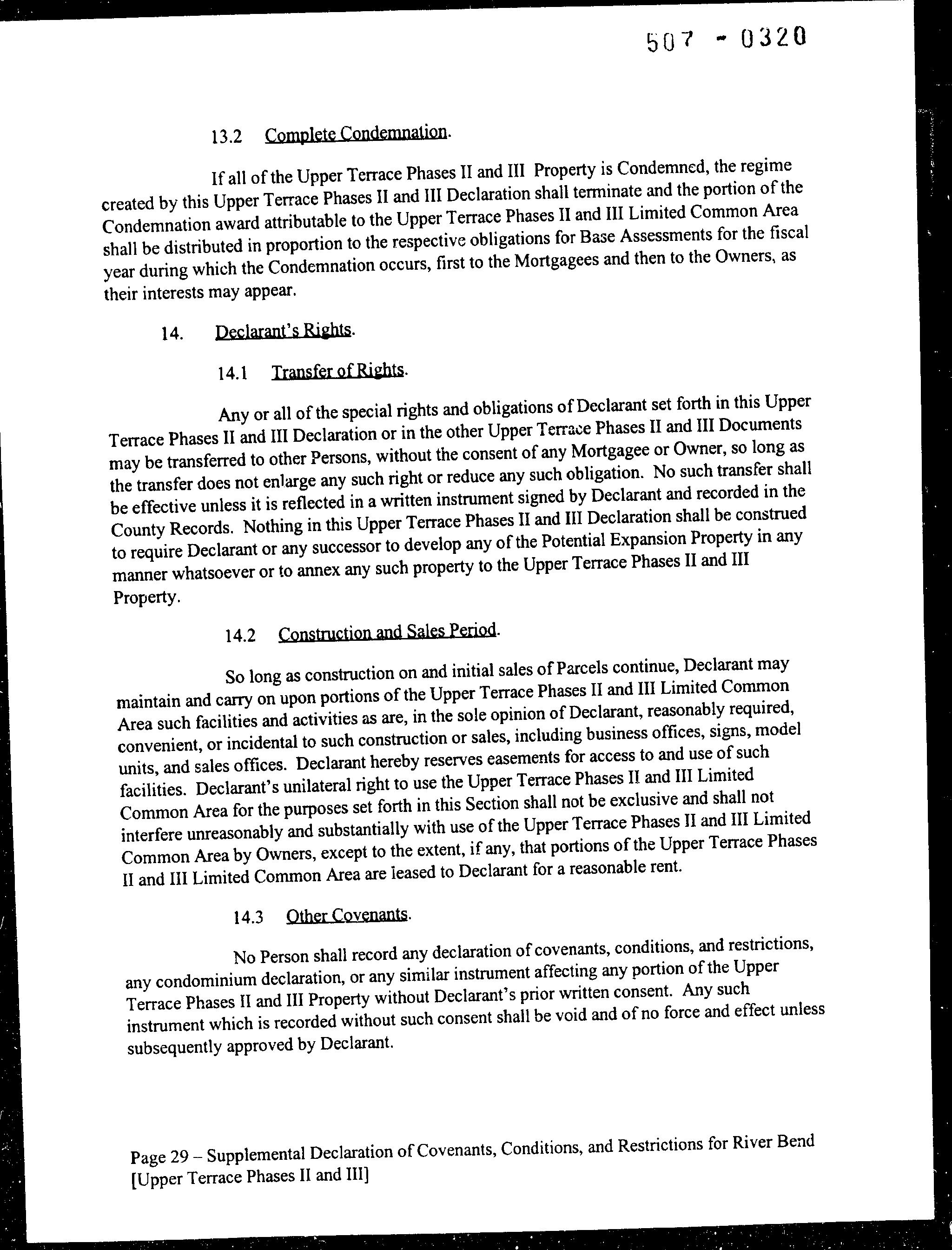 507 - 0320

13.2 Complete Condemnation.

If all of the Upper Terrace Phases II and III Property is Condemned, the regime created by this Upper Terrace Phases II and III Declaration shall terminate and the portion of the Condemnation award attributable to the Upper Terrace Phases II and III Limited Common Area shall be distributed in proportion to the respective obligations for Base Assessments for the fiscal year during which the Condemnation occurs, first to the Mortgagees and then to the Owners, as their interests may appear.

14. Declarant's Rights.

14.1 Transfer of Rights.

Any or all of the special rights and obligations of Declarant set forth in this Upper Terrace Phases II and III Declaration or in the other Upper Terrace Phases II and III Documents may be transferred to other Persons, without the consent of any Mortgagee or Owner, so long as the transfer does not enlarge any such right or reduce any such obligation. No such transfer shall be effective unless it is reflected in a written instrument signed by Declarant and recorded in the County Records. Nothing in this Upper Terrace Phases II and III Declaration shall be construed to require Declarant or any successor to develop any of the Potential Expansion Property in any manner whatsoever or to annex any such property to the Upper Terrace Phases II and III Property.

14.2 Construction and Sales Period.

So long as construction on and initial sales of Parcels continue, Declarant may maintain and carry on upon portions of the Upper Terrace Phases II and III Limited Common Area such facilities and activities as are, in the sole opinion of Declarant, reasonably required, convenient, or incidental to such construction or sales, including business offices, signs, model units, and sales offices. Declarant hereby reserves easements for access to and use of such facilities. Declarant's unilateral right to use the Upper Terrace Phases II and III Limited Common Area for the purposes set forth in this Section shall not be exclusive and shall not interfere unreasonably and substantially with use of the Upper Terrace Phases II and III Limited Common Area by Owners, except to the extent, if any, that portions of the Upper Terrace Phases II and III Limited Common Area are leased to Declarant for a reasonable rent.

14.3 Other Covenants.

No Person shall record any declaration of covenants, conditions, and restrictions, any condominium declaration, or any similar instrument affecting any portion of the Upper Terrace Phases II and III Property without Declarant's prior written consent. Any such instrument which is recorded without such consent shall be void and of no force and effect unless subsequently approved by Declarant.

Page 29 – Supplemental Declaration of Covenants, Conditions, and Restrictions for River Bend [Upper Terrace Phases II and III]